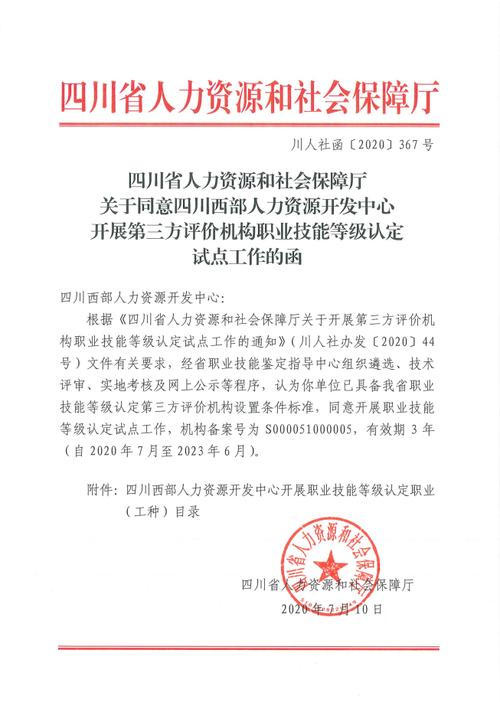 四川省人力资源和社会保障厅

川人社函〔2020〕367号

四川省人力资源和社会保障厅
关于同意四川西部人力资源开发中心
开展第三方评价机构职业技能等级认定
试点工作的函

四川西部人力资源开发中心：

根据《四川省人力资源和社会保障厅关于开展第三方评价机构职业技能等级认定试点工作的通知》（川人社办发〔2020〕44号）文件有关要求，经省职业技能鉴定指导中心组织遴选、技术评审、实地考核及网上公示等程序，认为你单位已具备我省职业技能等级认定第三方评价机构设置条件标准，同意开展职业技能等级认定试点工作，机构备案号为S000051000005，有效期3年（自2020年7月至2023年6月）。

附件：四川西部人力资源开发中心开展职业技能等级认定职业（工种）目录

四川省人力资源和社会保障厅

四川省人力资源和社会保障厅
2020年7月10日